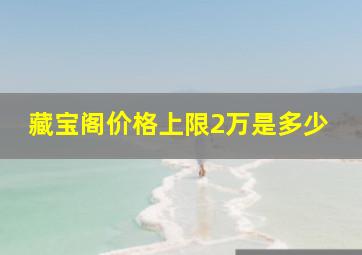 藏宝阁价格上限2万是多少